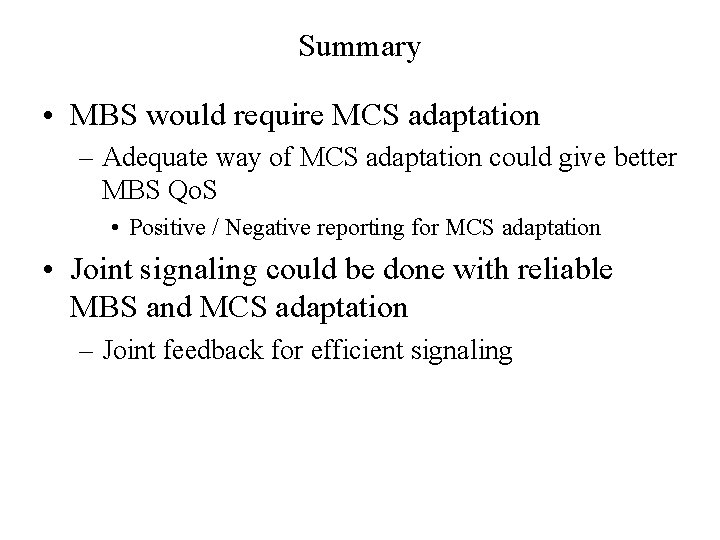 Summary

• MBS would require MCS adaptation

– Adequate way of MCS adaptation could give better MBS QoS

• Positive / Negative reporting for MCS adaptation

• Joint signaling could be done with reliable MBS and MCS adaptation

– Joint feedback for efficient signaling